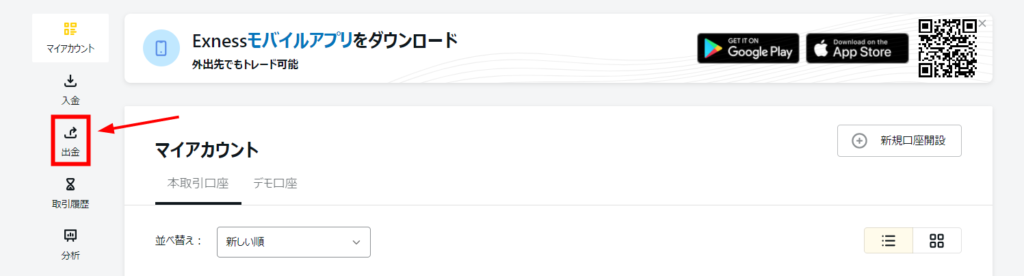 マイアカウント
入金
出金
取引履歴
分析

Exnessモバイルアプリをダウンロード
外出先でもトレード可能

GET IT ON
Google Play

Download on the
App Store

マイアカウント
新規口座開設
本取引口座
デモ口座

並べ替え：
新しい順